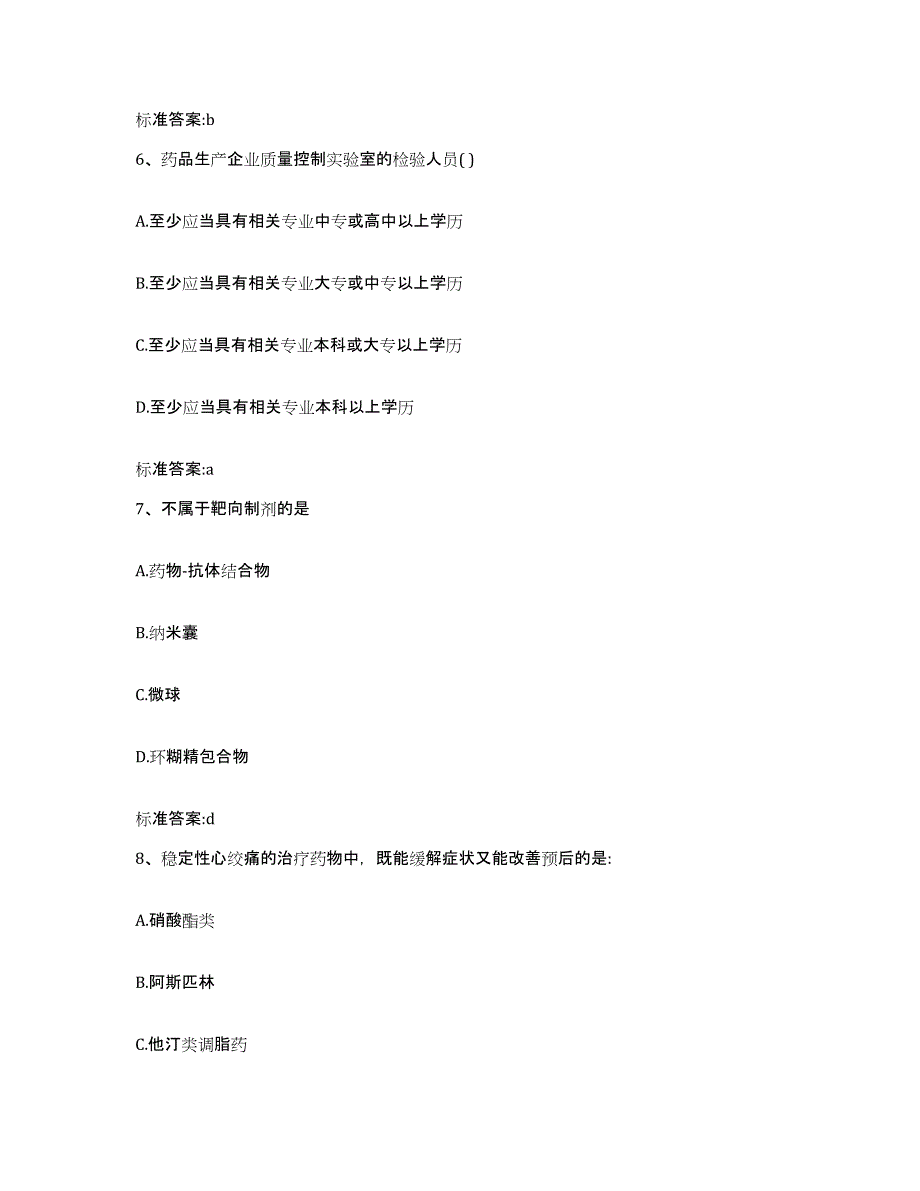 标准答案:b

6、药品生产企业质量控制实验室的检验人员( )

A.至少应当具有相关专业中专或高中以上学历

B.至少应当具有相关专业大专或中专以上学历

C.至少应当具有相关专业本科或大专以上学历

D.至少应当具有相关专业本科以上学历

标准答案:a

7、不属于靶向制剂的是

A.药物-抗体结合物

B.纳米囊

C.微球

D.环糊精包合物

标准答案:d

8、稳定性心绞痛的治疗药物中，既能缓解症状又能改善预后的是:

A.硝酸酯类

B.阿斯匹林

C.他汀类调脂药